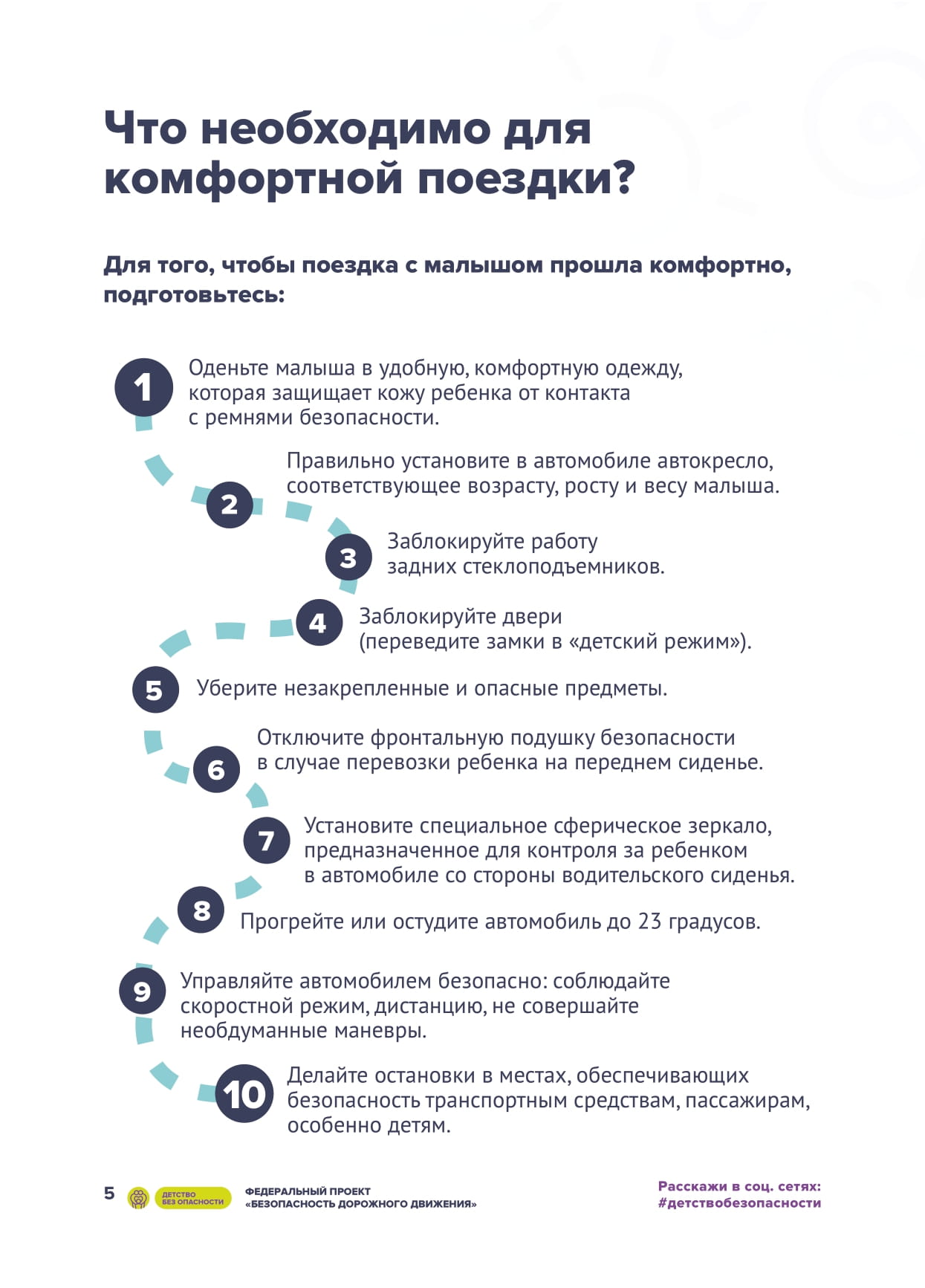 Что необходимо для комфортной поездки?

Для того, чтобы поездка с малышом прошла комфортно, подготовьтесь:

1 Оденьте малыша в удобную, комфортную одежду, которая защищает кожу ребенка от контакта с ремнями безопасности.

2 Правильно установите в автомобиле автокресло, соответствующее возрасту, росту и весу малыша.

3 Заблокируйте работу задних стеклоподъемников.

4 Заблокируйте двери (переведите замки в «детский режим»).

5 Уберите незакрепленные и опасные предметы.

6 Отключите фронтальную подушку безопасности в случае перевозки ребенка на переднем сиденье.

7 Установите специальное сферическое зеркало, предназначенное для контроля за ребенком в автомобиле со стороны водительского сиденья.

8 Прогрейте или остудите автомобиль до 23 градусов.

9 Управляйте автомобилем безопасно: соблюдайте скоростной режим, дистанцию, не совершайте необдуманные маневры.

10 Делайте остановки в местах, обеспечивающих безопасность транспортным средствам, пассажирам, особенно детям.

5 ДЕТСТВО БЕЗ ОПАСНОСТИ ФЕДЕРАЛЬНЫЙ ПРОЕКТ «БЕЗОПАСНОСТЬ ДОРОЖНОГО ДВИЖЕНИЯ»

Расскажи в соц. сетях: #детствобезопасности